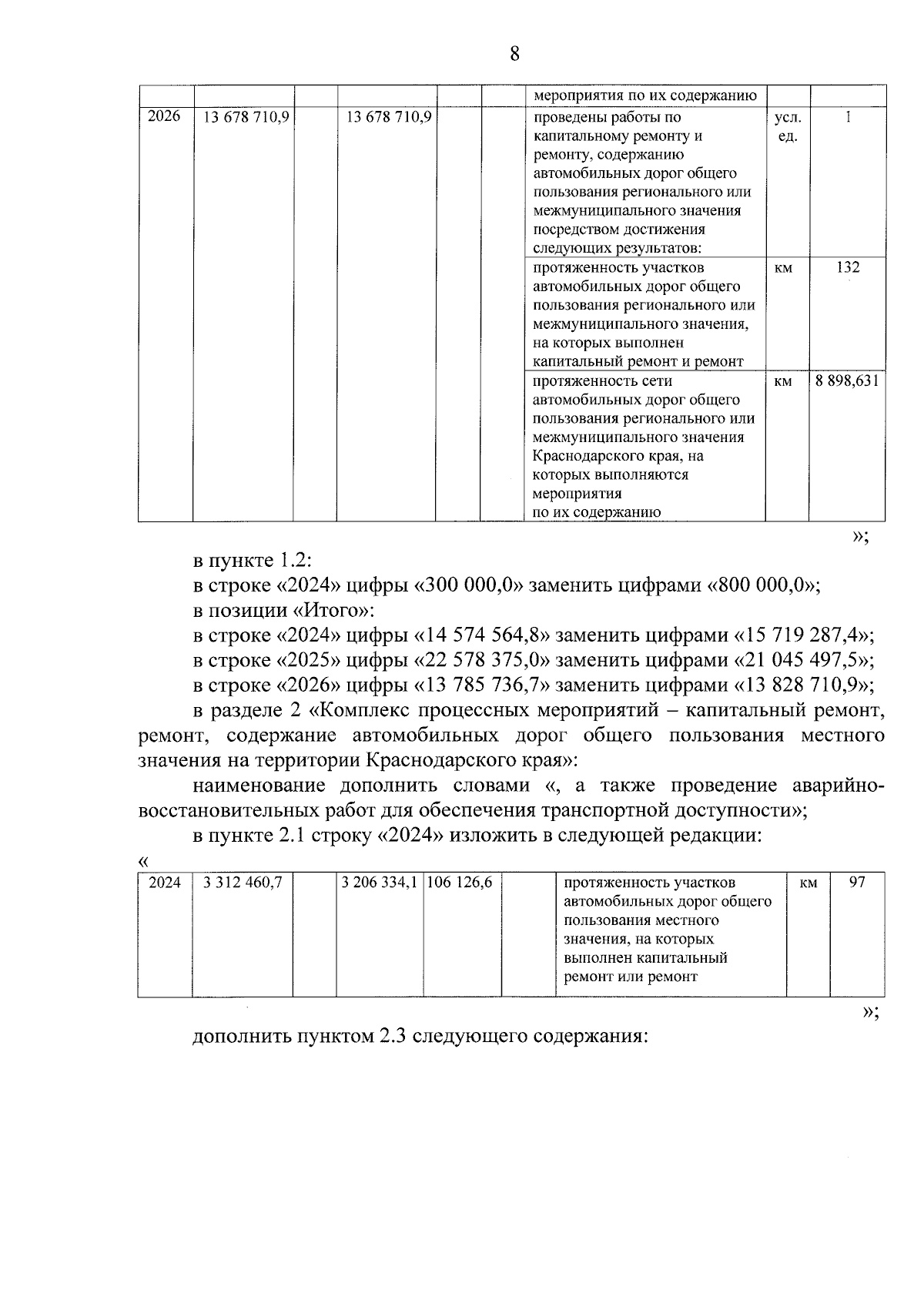 8

| | | | | | | мероприятия по их содержанию | | |
|---|---|---|---|---|---|---|---|---|
| 2026 | 13 678 710,9 | | 13 678 710,9 | | | проведены работы по капитальному ремонту и ремонту, содержанию автомобильных дорог общего пользования регионального или межмуниципального значения посредством достижения следующих результатов: | усл. ед. | 1 |
| | | | | | | протяженность участков автомобильных дорог общего пользования регионального или межмуниципального значения, на которых выполнен капитальный ремонт и ремонт | км | 132 |
| | | | | | | протяженность сети автомобильных дорог общего пользования регионального или межмуниципального значения Краснодарского края, на которых выполняются мероприятия по их содержанию | км | 8 898,631 |

»;

в пункте 1.2:

в строке «2024» цифры «300 000,0» заменить цифрами «800 000,0»;

в позиции «Итого»:

в строке «2024» цифры «14 574 564,8» заменить цифрами «15 719 287,4»;

в строке «2025» цифры «22 578 375,0» заменить цифрами «21 045 497,5»;

в строке «2026» цифры «13 785 736,7» заменить цифрами «13 828 710,9»;

в разделе 2 «Комплекс процессных мероприятий – капитальный ремонт, ремонт, содержание автомобильных дорог общего пользования местного значения на территории Краснодарского края»:

наименование дополнить словами «, а также проведение аварийно-восстановительных работ для обеспечения транспортной доступности»;

в пункте 2.1 строку «2024» изложить в следующей редакции:

«

| 2024 | 3 312 460,7 | | 3 206 334,1 | 106 126,6 | | протяженность участков автомобильных дорог общего пользования местного значения, на которых выполнен капитальный ремонт или ремонт | км | 97 |
|---|---|---|---|---|---|---|---|---|

»;

дополнить пунктом 2.3 следующего содержания: